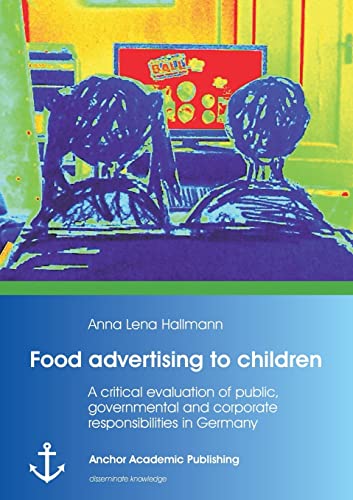 BALL

Anna Lena Hallmann

Food advertising to children

A critical evaluation of public, governmental and corporate responsibilities in Germany

Anchor Academic Publishing

disseminate knowledge